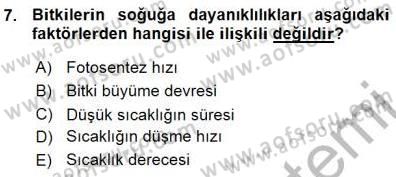 7. Bitkilerin soğuğa dayanıklılıkları aşağıdaki faktörlerden hangisi ile ilişkili değildir?

A) Fotosentez hızı
B) Bitki büyüme devresi
C) Düşük sıcaklığın süresi
D) Sıcaklığın düşme hızı
E) Sıcaklık derecesi

www.aofsoru.com